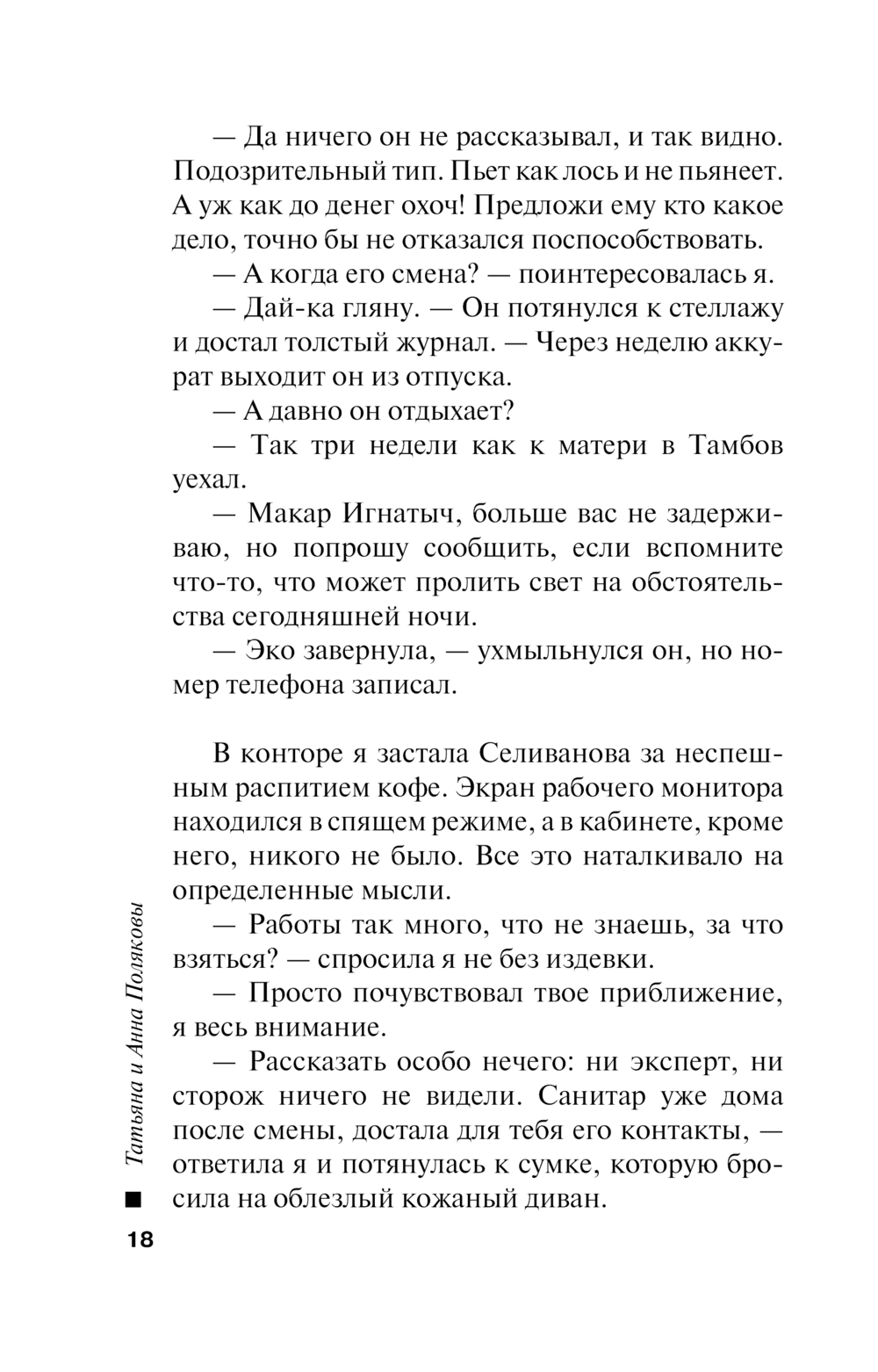 — Да ничего он не рассказывал, и так видно. Подозрительный тип. Пьет как лось и не пьянеет. А уж как до денег охоч! Предложи ему кто какое дело, точно бы не отказался поспособствовать.

— А когда его смена? — поинтересовалась я.

— Дай-ка гляну. — Он потянулся к стеллажу и достал толстый журнал. — Через неделю аккурат выходит он из отпуска.

— А давно он отдыхает?

— Так три недели как к матери в Тамбов уехал.

— Макар Игнатыч, больше вас не задерживаю, но попрошу сообщить, если вспомните что-то, что может пролить свет на обстоятельства сегодняшней ночи.

— Эко завернула, — ухмыльнулся он, но номер телефона записал.

В конторе я застала Селиванова за неспешным распитием кофе. Экран рабочего монитора находился в спящем режиме, а в кабинете, кроме него, никого не было. Все это наталкивало на определенные мысли.

— Работы так много, что не знаешь, за что взяться? — спросила я не без издевки.

— Просто почувствовал твое приближение, я весь внимание.

— Рассказать особо нечего: ни эксперт, ни сторож ничего не видели. Санитар уже дома после смены, достала для тебя его контакты, — ответила я и потянулась к сумке, которую бросила на облезлый кожаный диван.

Татьяна и Анна Поляковы

18